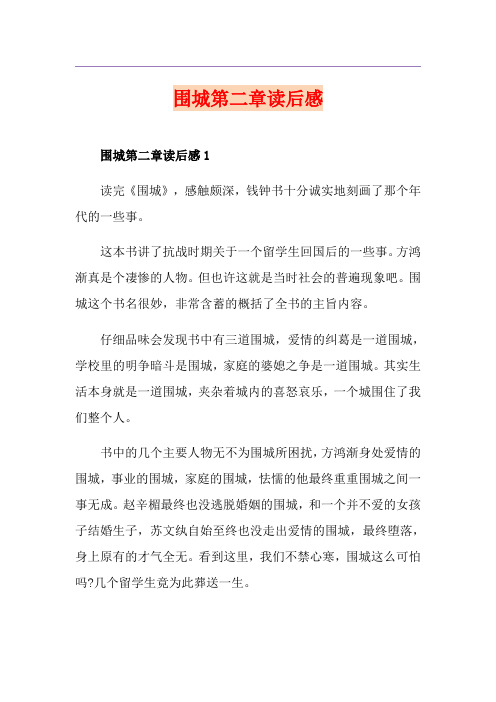 围城第二章读后感

围城第二章读后感 1

读完《围城》，感触颇深，钱钟书十分诚实地刻画了那个年代的一些事。

这本书讲了抗战时期关于一个留学生回国后的一些事。方鸿渐真是个凄惨的人物。但也许这就是当时社会的普遍现象吧。围城这个书名很妙，非常含蓄的概括了全书的主旨内容。

仔细品味会发现书中有三道围城，爱情的纠葛是一道围城，学校里的明争暗斗是围城，家庭的婆媳之争是一道围城。其实生活本身就是一道围城，夹杂着城内的喜怒哀乐，一个城围住了我们整个人。

书中的几个主要人物无不为围城所困扰，方鸿渐身处爱情的围城，事业的围城，家庭的围城，怯懦的他最终重重围城之间一事无成。赵辛楣最终也没逃脱婚姻的围城，和一个并不爱的女孩子结婚生子，苏文纨自始至终也没走出爱情的围城，最终堕落，身上原有的才气全无。看到这里，我们不禁心寒，围城这么可怕吗?几个留学生竟为此葬送一生。